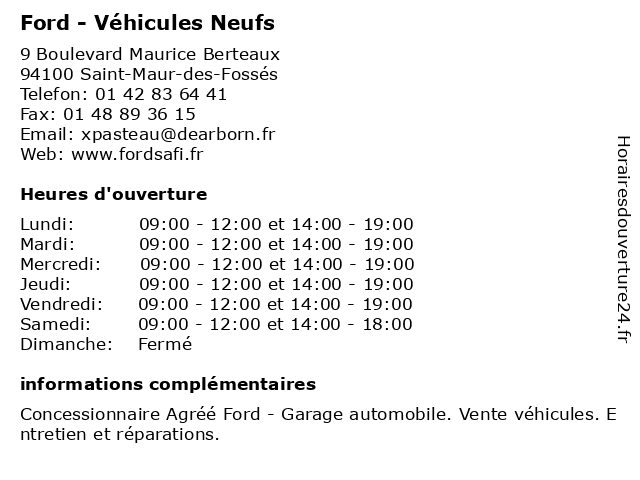 Ford - Véhicules Neufs

9 Boulevard Maurice Berteaux
94100 Saint-Maur-des-Fossés
Telefon: 01 42 83 64 41
Fax: 01 48 89 36 15
Email: xpasteau@dearborn.fr
Web: www.fordsafi.fr

Heures d'ouverture

| | |
|---|---|
| Lundi: | 09:00 - 12:00 et 14:00 - 19:00 |
| Mardi: | 09:00 - 12:00 et 14:00 - 19:00 |
| Mercredi: | 09:00 - 12:00 et 14:00 - 19:00 |
| Jeudi: | 09:00 - 12:00 et 14:00 - 19:00 |
| Vendredi: | 09:00 - 12:00 et 14:00 - 19:00 |
| Samedi: | 09:00 - 12:00 et 14:00 - 18:00 |
| Dimanche: | Fermé |

informations complémentaires

Concessionnaire Agréé Ford - Garage automobile. Vente véhicules. Entretien et réparations.

Horairesdouverture24.fr